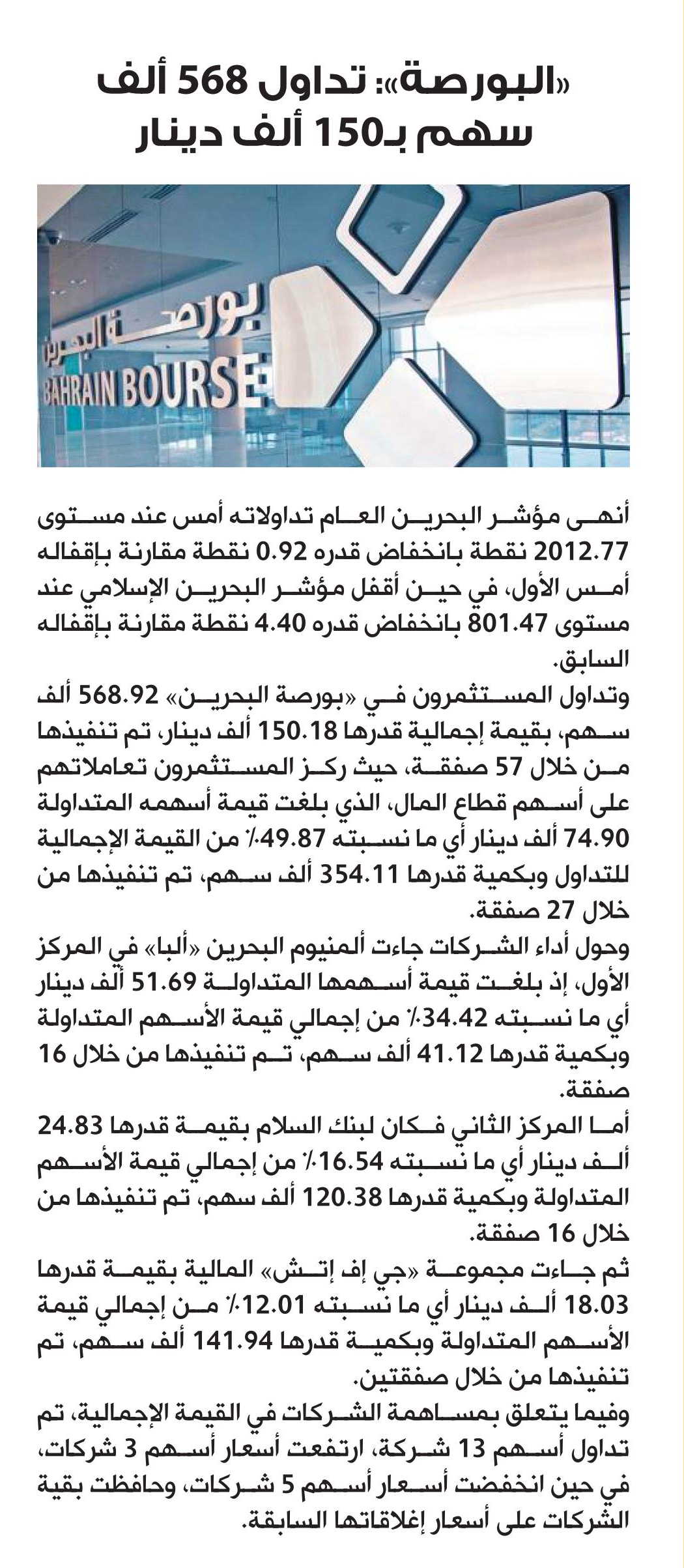 «البورصة»: تداول 568 ألف سهم بـ150 ألف دينار

بورصة البحرين
BAHRAIN BOURSE

أنهى مؤشر البحرين العام تداولاته أمس عند مستوى 2012.77 نقطة بانخفاض قدره 0.92 نقطة مقارنة بإقفاله أمس الأول، في حين أقفل مؤشر البحرين الإسلامي عند مستوى 801.47 بانخفاض قدره 4.40 نقطة مقارنة بإقفاله السابق.

وتداول المستثمرون في «بورصة البحرين» 568.92 ألف سهم، بقيمة إجمالية قدرها 150.18 ألف دينار، تم تنفيذها من خلال 57 صفقة، حيث ركز المستثمرون تعاملاتهم على أسهم قطاع المال، الذي بلغت قيمة أسهمه المتداولة 74.90 ألف دينار أي ما نسبته 49.87٪ من القيمة الإجمالية للتداول وبكمية قدرها 354.11 ألف سهم، تم تنفيذها من خلال 27 صفقة.

وحول أداء الشركات جاءت ألمنيوم البحرين «ألبا» في المركز الأول، إذ بلغت قيمة أسهمها المتداولة 51.69 ألف دينار أي ما نسبته 34.42٪ من إجمالي قيمة الأسهم المتداولة وبكمية قدرها 41.12 ألف سهم، تم تنفيذها من خلال 16 صفقة.

أما المركز الثاني فكان لبنك السلام بقيمة قدرها 24.83 ألف دينار أي ما نسبته 16.54٪ من إجمالي قيمة الأسهم المتداولة وبكمية قدرها 120.38 ألف سهم، تم تنفيذها من خلال 16 صفقة.

ثم جاءت مجموعة «جي إف إتش» المالية بقيمة قدرها 18.03 ألف دينار أي ما نسبته 12.01٪ من إجمالي قيمة الأسهم المتداولة وبكمية قدرها 141.94 ألف سهم، تم تنفيذها من خلال صفقتين.

وفيما يتعلق بمساهمة الشركات في القيمة الإجمالية، تم تداول أسهم 13 شركة، ارتفعت أسعار أسهم 3 شركات، في حين انخفضت أسعار أسهم 5 شركات، وحافظت بقية الشركات على أسعار إغلاقاتها السابقة.